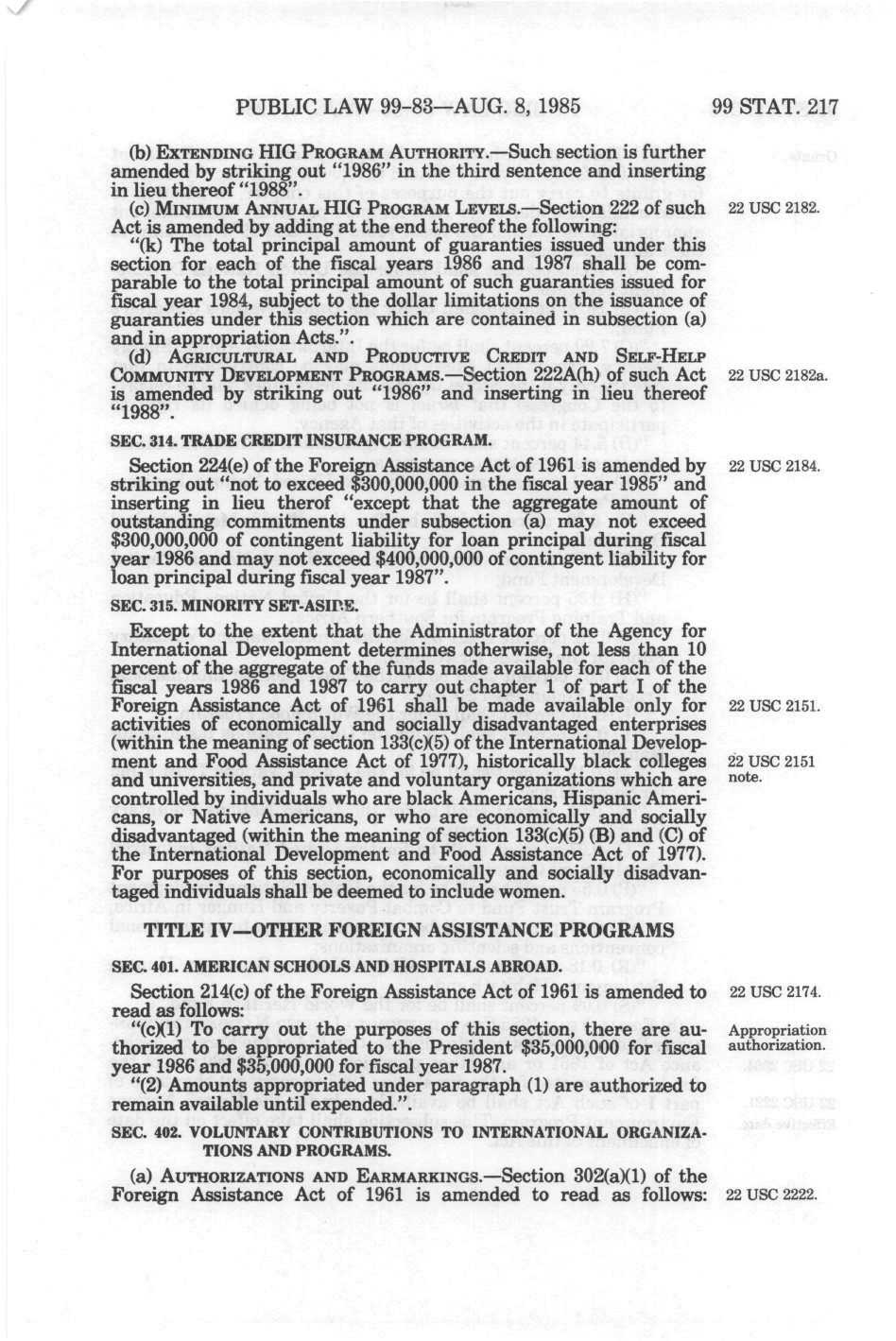 PUBLIC LAW 99-83—AUG. 8, 1985

99 STAT. 217

(b) EXTENDING HIG PROGRAM AUTHORITY.—Such section is further amended by striking out "1986" in the third sentence and inserting in lieu thereof "1988".

(c) MINIMUM ANNUAL HIG PROGRAM LEVELS.—Section 222 of such Act is amended by adding at the end thereof the following:

22 USC 2182.

"(k) The total principal amount of guaranties issued under this section for each of the fiscal years 1986 and 1987 shall be comparable to the total principal amount of such guaranties issued for fiscal year 1984, subject to the dollar limitations on the issuance of guaranties under this section which are contained in subsection (a) and in appropriation Acts.".

(d) AGRICULTURAL AND PRODUCTIVE CREDIT AND SELF-HELP COMMUNITY DEVELOPMENT PROGRAMS.—Section 222A(h) of such Act is amended by striking out "1986" and inserting in lieu thereof "1988".

22 USC 2182a.

SEC. 314. TRADE CREDIT INSURANCE PROGRAM.

Section 224(e) of the Foreign Assistance Act of 1961 is amended by striking out "not to exceed $300,000,000 in the fiscal year 1985" and inserting in lieu therof "except that the aggregate amount of outstanding commitments under subsection (a) may not exceed $300,000,000 of contingent liability for loan principal during fiscal year 1986 and may not exceed $400,000,000 of contingent liability for loan principal during fiscal year 1987".

22 USC 2184.

SEC. 315. MINORITY SET-ASIDE.

Except to the extent that the Administrator of the Agency for International Development determines otherwise, not less than 10 percent of the aggregate of the funds made available for each of the fiscal years 1986 and 1987 to carry out chapter 1 of part I of the Foreign Assistance Act of 1961 shall be made available only for activities of economically and socially disadvantaged enterprises (within the meaning of section 133(c)(5) of the International Development and Food Assistance Act of 1977), historically black colleges and universities, and private and voluntary organizations which are controlled by individuals who are black Americans, Hispanic Americans, or Native Americans, or who are economically and socially disadvantaged (within the meaning of section 133(c)(5) (B) and (C) of the International Development and Food Assistance Act of 1977). For purposes of this section, economically and socially disadvantaged individuals shall be deemed to include women.

22 USC 2151.

22 USC 2151 note.

TITLE IV—OTHER FOREIGN ASSISTANCE PROGRAMS

SEC. 401. AMERICAN SCHOOLS AND HOSPITALS ABROAD.

Section 214(c) of the Foreign Assistance Act of 1961 is amended to read as follows:

22 USC 2174.

"(c)(1) To carry out the purposes of this section, there are authorized to be appropriated to the President $35,000,000 for fiscal year 1986 and $35,000,000 for fiscal year 1987.

Appropriation authorization.

"(2) Amounts appropriated under paragraph (1) are authorized to remain available until expended.".

SEC. 402. VOLUNTARY CONTRIBUTIONS TO INTERNATIONAL ORGANIZATIONS AND PROGRAMS.

(a) AUTHORIZATIONS AND EARMARKINGS.—Section 302(a)(1) of the Foreign Assistance Act of 1961 is amended to read as follows:

22 USC 2222.